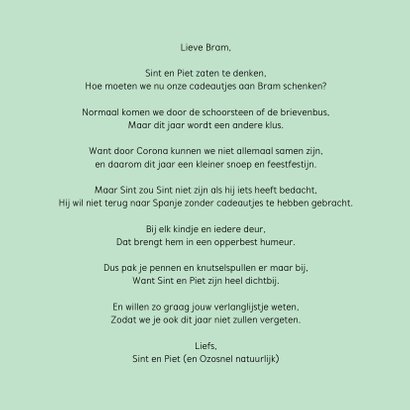 Lieve Bram,

Sint en Piet zaten te denken,
Hoe moeten we nu onze cadeautjes aan Bram schenken?

Normaal komen we door de schoorsteen of de brievenbus,
Maar dit jaar wordt een andere klus.

Want door Corona kunnen we niet allemaal samen zijn,
en daarom dit jaar een kleiner snoep en feestfestijn.

Maar Sint zou Sint niet zijn als hij iets heeft bedacht,
Hij wil niet terug naar Spanje zonder cadeautjes te hebben gebracht.

Bij elk kindje en iedere deur,
Dat brengt hem in een opperbest humeur.

Dus pak je pennen en knutselspullen er maar bij,
Want Sint en Piet zijn heel dichtbij.

En willen zo graag jouw verlanglijstje weten,
Zodat we je ook dit jaar niet zullen vergeten.

Liefs,
Sint en Piet (en Ozosnel natuurlijk)